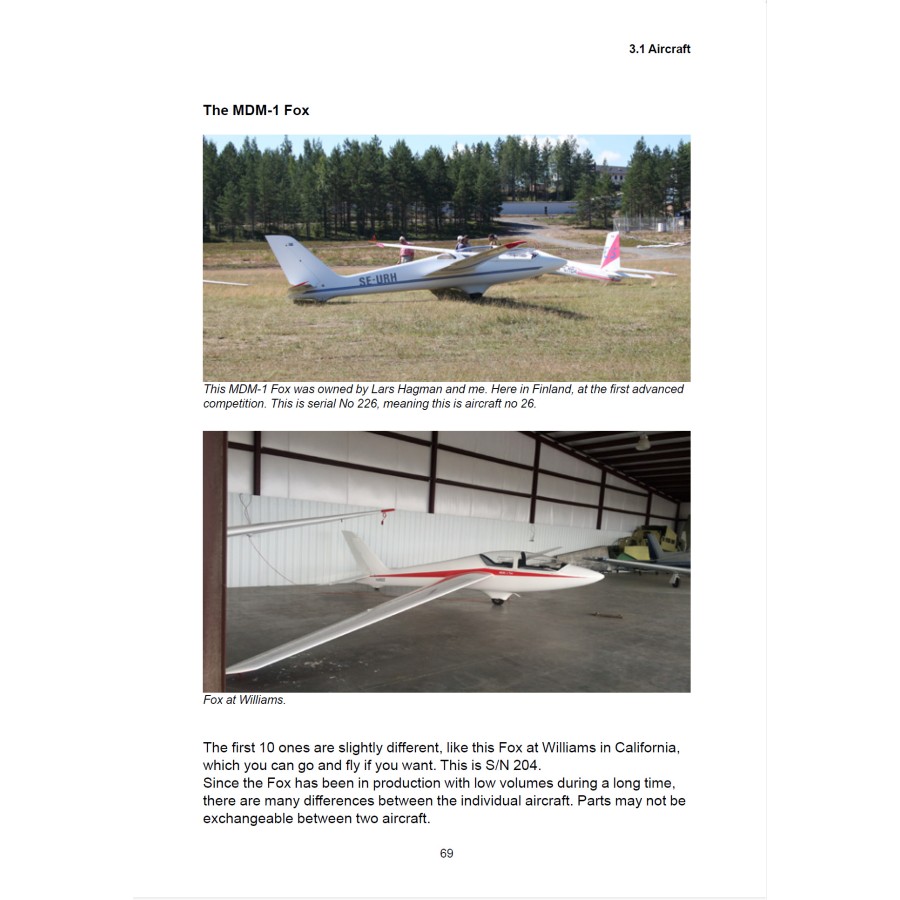 3.1 Aircraft

The MDM-1 Fox

SE-URH

This MDM-1 Fox was owned by Lars Hagman and me. Here in Finland, at the first advanced competition. This is serial No 226, meaning this is aircraft no 26.

Fox at Williams.

The first 10 ones are slightly different, like this Fox at Williams in California, which you can go and fly if you want. This is S/N 204.
Since the Fox has been in production with low volumes during a long time, there are many differences between the individual aircraft. Parts may not be exchangeable between two aircraft.

69